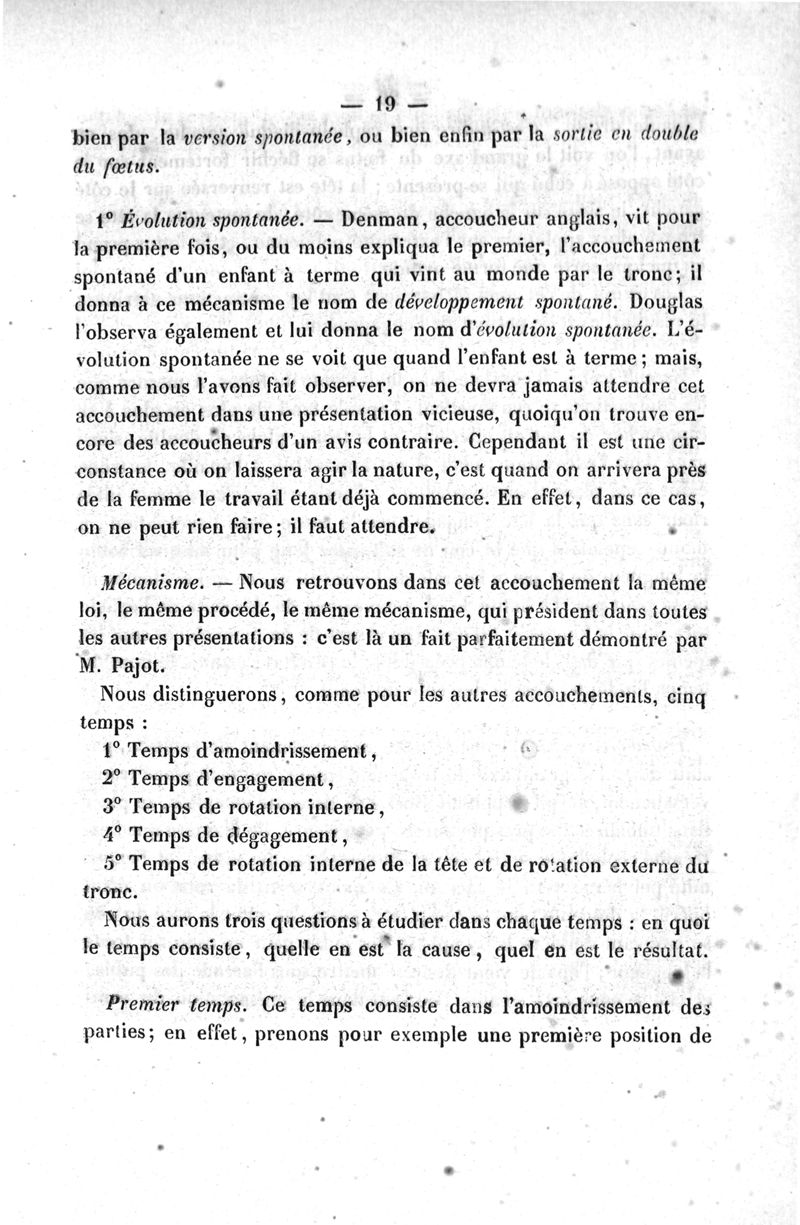 — 19 —

bien par la version spontanée, ou bien enfin par la sortie en double du fœtus.

1° Évolution spontanée. — Denman, accoucheur anglais, vit pour la première fois, ou du moins expliqua le premier, l'accouchement spontané d'un enfant à terme qui vint au monde par le tronc; il donna à ce mécanisme le nom de développement spontané. Douglas l'observa également et lui donna le nom d'évolution spontanée. L'évolution spontanée ne se voit que quand l'enfant est à terme; mais, comme nous l'avons fait observer, on ne devra jamais attendre cet accouchement dans une présentation vicieuse, quoiqu'on trouve encore des accoucheurs d'un avis contraire. Cependant il est une circonstance où on laissera agir la nature, c'est quand on arrivera près de la femme le travail étant déjà commencé. En effet, dans ce cas, on ne peut rien faire; il faut attendre.

Mécanisme. — Nous retrouvons dans cet accouchement la même loi, le même procédé, le même mécanisme, qui président dans toutes les autres présentations : c'est là un fait parfaitement démontré par M. Pajot.

Nous distinguerons, comme pour les autres accouchements, cinq temps :

1° Temps d'amoindrissement,
2° Temps d'engagement,
3° Temps de rotation interne,
4° Temps de dégagement,
5° Temps de rotation interne de la tête et de rotation externe du tronc.

Nous aurons trois questions à étudier dans chaque temps : en quoi le temps consiste, quelle en est la cause, quel en est le résultat.

Premier temps. Ce temps consiste dans l'amoindrissement des parties; en effet, prenons pour exemple une première position de